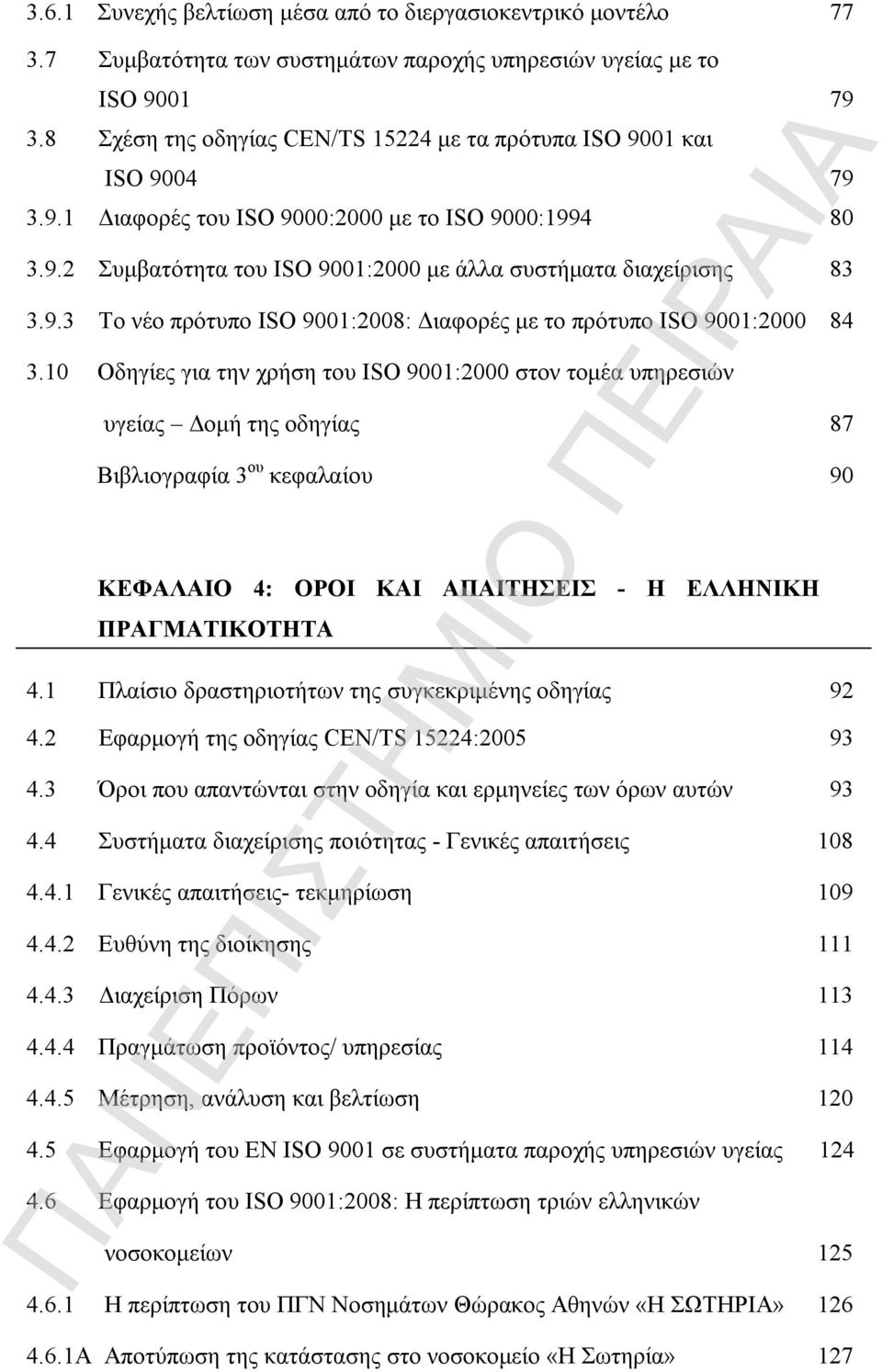 3.6.1 Συνεχής βελτίωση μέσα από το διεργασιοκεντρικό μοντέλο 77

3.7 Συμβατότητα των συστημάτων παροχής υπηρεσιών υγείας με το ISO 9001 79

3.8 Σχέση της οδηγίας CEN/TS 15224 με τα πρότυπα ISO 9001 και ISO 9004 79

3.9.1 Διαφορές του ISO 9000:2000 με το ISO 9000:1994 80

3.9.2 Συμβατότητα του ISO 9001:2000 με άλλα συστήματα διαχείρισης 83

3.9.3 Το νέο πρότυπο ISO 9001:2008: Διαφορές με το πρότυπο ISO 9001:2000 84

3.10 Οδηγίες για την χρήση του ISO 9001:2000 στον τομέα υπηρεσιών υγείας – Δομή της οδηγίας 87

Βιβλιογραφία 3$^{ου}$ κεφαλαίου 90

ΚΕΦΑΛΑΙΟ 4: ΟΡΟΙ ΚΑΙ ΑΠΑΙΤΗΣΕΙΣ - Η ΕΛΛΗΝΙΚΗ ΠΡΑΓΜΑΤΙΚΟΤΗΤΑ

4.1 Πλαίσιο δραστηριοτήτων της συγκεκριμένης οδηγίας 92

4.2 Εφαρμογή της οδηγίας CEN/TS 15224:2005 93

4.3 Όροι που απαντώνται στην οδηγία και ερμηνείες των όρων αυτών 93

4.4 Συστήματα διαχείρισης ποιότητας - Γενικές απαιτήσεις 108

4.4.1 Γενικές απαιτήσεις- τεκμηρίωση 109

4.4.2 Ευθύνη της διοίκησης 111

4.4.3 Διαχείριση Πόρων 113

4.4.4 Πραγμάτωση προϊόντος/ υπηρεσίας 114

4.4.5 Μέτρηση, ανάλυση και βελτίωση 120

4.5 Εφαρμογή του EN ISO 9001 σε συστήματα παροχής υπηρεσιών υγείας 124

4.6 Εφαρμογή του ISO 9001:2008: Η περίπτωση τριών ελληνικών νοσοκομείων 125

4.6.1 Η περίπτωση του ΠΓΝ Νοσημάτων Θώρακος Αθηνών «Η ΣΩΤΗΡΙΑ» 126

4.6.1Α Αποτύπωση της κατάστασης στο νοσοκομείο «Η Σωτηρία» 127

ΠΑΝΕΠΙΣΤΗΜΙΟ ΠΕΙΡΑΙΑ